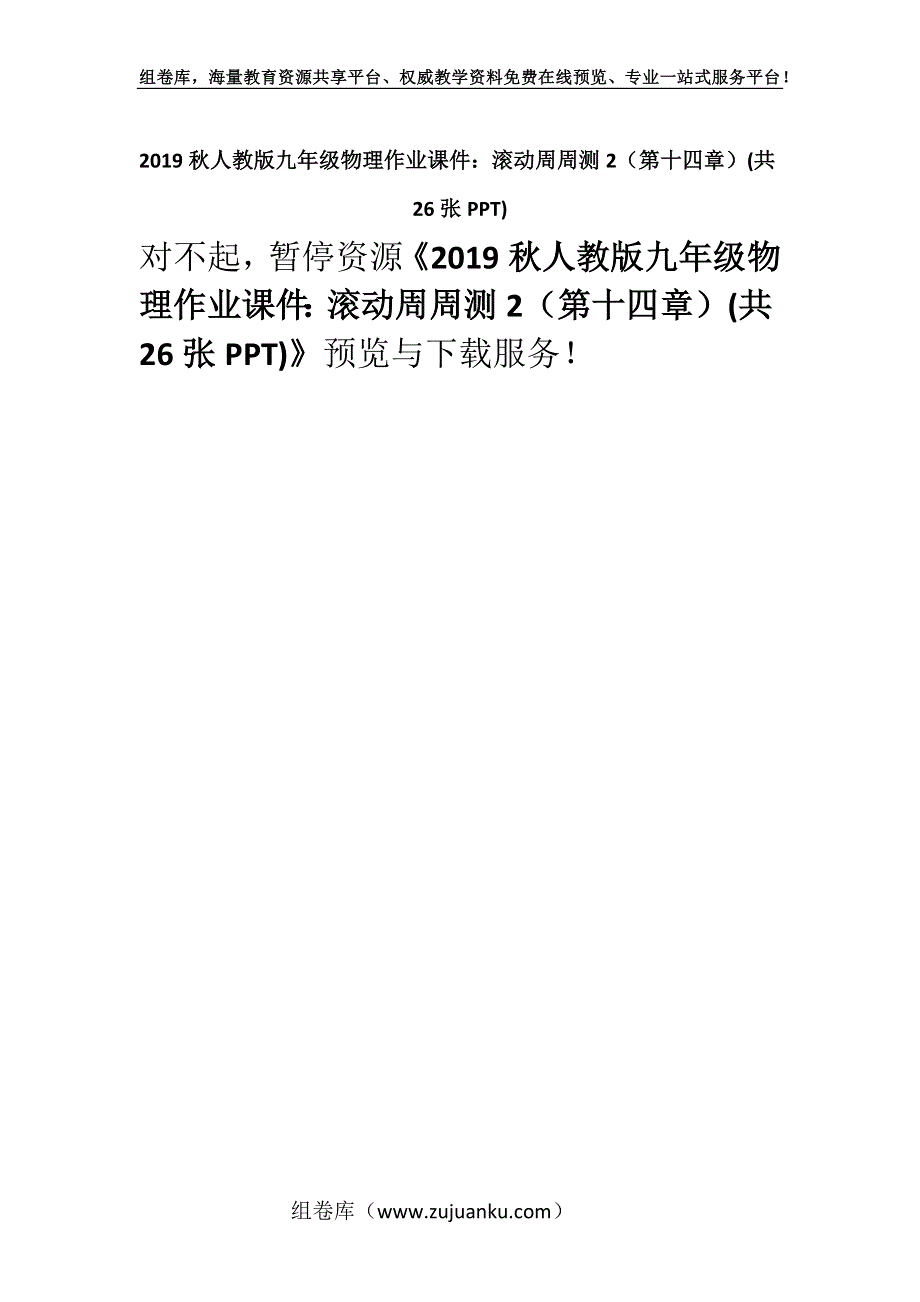 组卷库，海量教育资源共享平台、权威教学资料免费在线预览、专业一站式服务平台！

2019 秋人教版九年级物理作业课件：滚动周周测 2（第十四章）(共 26 张 PPT)

对不起，暂停资源《2019 秋人教版九年级物理作业课件：滚动周周测 2（第十四章）(共 26 张 PPT)》预览与下载服务！

组卷库（www.zujuanku.com）